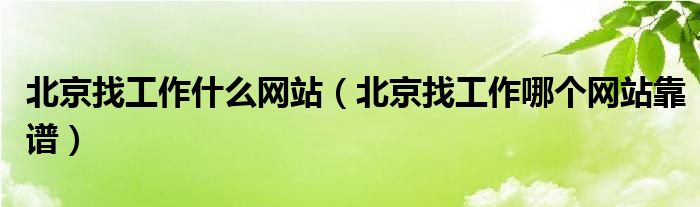 北京找工作什么网站（北京找工作哪个网站靠谱）